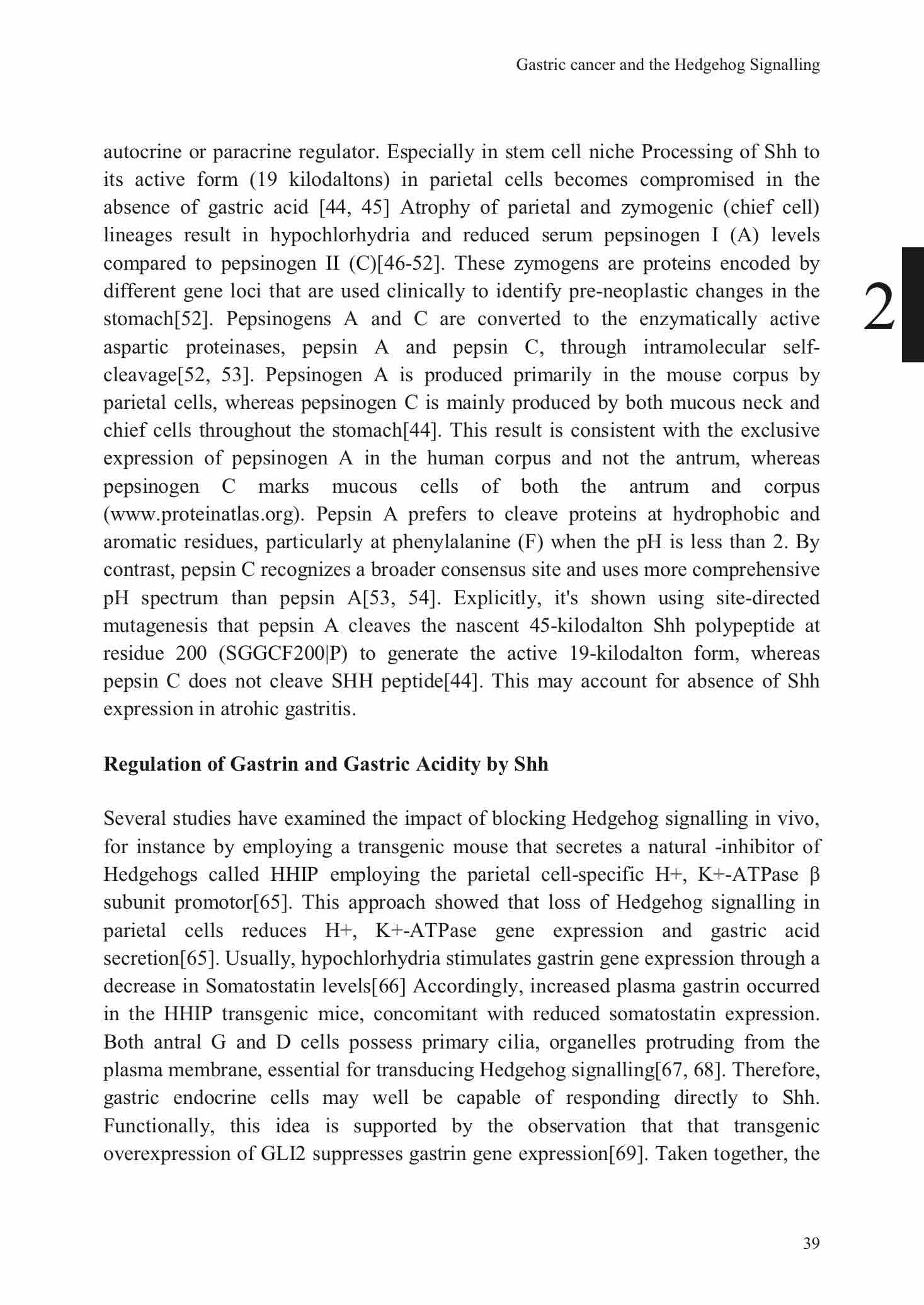 Gastric cancer and the Hedgehog Signalling

autocrine or paracrine regulator. Especially in stem cell niche Processing of Shh to its active form (19 kilodaltons) in parietal cells becomes compromised in the absence of gastric acid [44, 45] Atrophy of parietal and zymogenic (chief cell) lineages result in hypochlorhydria and reduced serum pepsinogen I (A) levels compared to pepsinogen II (C)[46-52]. These zymogens are proteins encoded by different gene loci that are used clinically to identify pre-neoplastic changes in the stomach[52]. Pepsinogens A and C are converted to the enzymatically active aspartic proteinases, pepsin A and pepsin C, through intramolecular self-cleavage[52, 53]. Pepsinogen A is produced primarily in the mouse corpus by parietal cells, whereas pepsinogen C is mainly produced by both mucous neck and chief cells throughout the stomach[44]. This result is consistent with the exclusive expression of pepsinogen A in the human corpus and not the antrum, whereas pepsinogen C marks mucous cells of both the antrum and corpus (www.proteinatlas.org). Pepsin A prefers to cleave proteins at hydrophobic and aromatic residues, particularly at phenylalanine (F) when the pH is less than 2. By contrast, pepsin C recognizes a broader consensus site and uses more comprehensive pH spectrum than pepsin A[53, 54]. Explicitly, it's shown using site-directed mutagenesis that pepsin A cleaves the nascent 45-kilodalton Shh polypeptide at residue 200 (SGGCF200|P) to generate the active 19-kilodalton form, whereas pepsin C does not cleave SHH peptide[44]. This may account for absence of Shh expression in atrohic gastritis.

2

Regulation of Gastrin and Gastric Acidity by Shh

Several studies have examined the impact of blocking Hedgehog signalling in vivo, for instance by employing a transgenic mouse that secretes a natural -inhibitor of Hedgehogs called HHIP employing the parietal cell-specific H+, K+-ATPase β subunit promotor[65]. This approach showed that loss of Hedgehog signalling in parietal cells reduces H+, K+-ATPase gene expression and gastric acid secretion[65]. Usually, hypochlorhydria stimulates gastrin gene expression through a decrease in Somatostatin levels[66] Accordingly, increased plasma gastrin occurred in the HHIP transgenic mice, concomitant with reduced somatostatin expression. Both antral G and D cells possess primary cilia, organelles protruding from the plasma membrane, essential for transducing Hedgehog signalling[67, 68]. Therefore, gastric endocrine cells may well be capable of responding directly to Shh. Functionally, this idea is supported by the observation that that transgenic overexpression of GLI2 suppresses gastrin gene expression[69]. Taken together, the

39